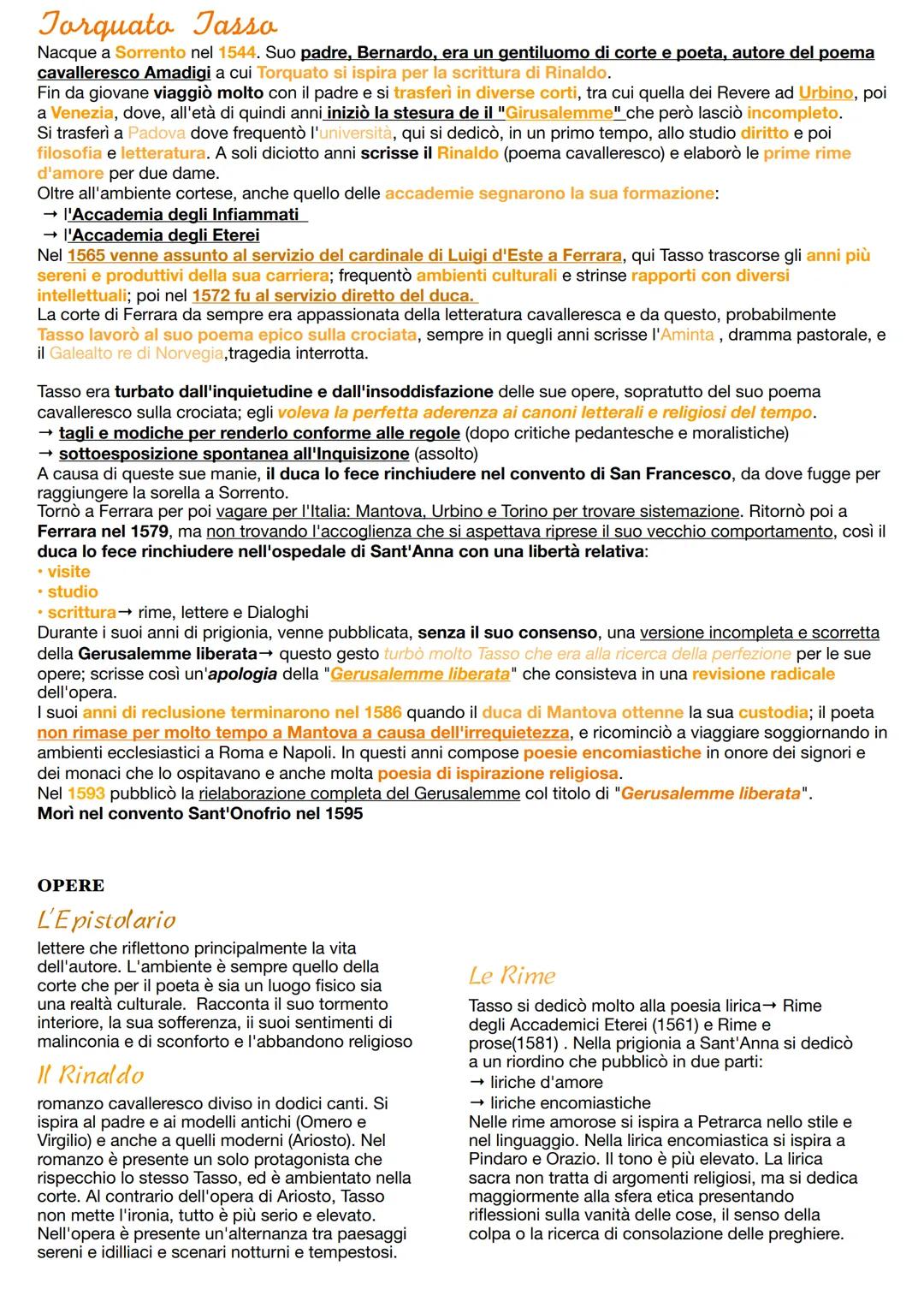 Torquato Tasso

Nacque a Sorrento nel 1544. Suo padre, Bernardo, era un gentiluomo di corte e poeta, autore del poema cavalleresco Amadigi a cui Torquato si ispira per la scrittura di Rinaldo.
Fin da giovane viaggiò molto con il padre e si trasferì in diverse corti, tra cui quella dei Revere ad Urbino, poi a Venezia, dove, all'età di quindi anni iniziò la stesura de il "Girusalemme" che però lasciò incompleto.
Si trasferì a Padova dove frequentò l'università, qui si dedicò, in un primo tempo, allo studio diritto e poi filosofia e letteratura. A soli diciotto anni scrisse il Rinaldo (poema cavalleresco) e elaborò le prime rime d'amore per due dame.
Oltre all'ambiente cortese, anche quello delle accademie segnarono la sua formazione:
→ l'Accademia degli Infiammati
→ l'Accademia degli Eterei
Nel 1565 venne assunto al servizio del cardinale di Luigi d'Este a Ferrara, qui Tasso trascorse gli anni più sereni e produttivi della sua carriera; frequentò ambienti culturali e strinse rapporti con diversi intellettuali; poi nel 1572 fu al servizio diretto del duca.
La corte di Ferrara da sempre era appassionata della letteratura cavalleresca e da questo, probabilmente Tasso lavorò al suo poema epico sulla crociata, sempre in quegli anni scrisse l'Aminta , dramma pastorale, e il Galealto re di Norvegia,tragedia interrotta.

Tasso era turbato dall'inquietudine e dall'insoddisfazione delle sue opere, sopratutto del suo poema cavalleresco sulla crociata; egli voleva la perfetta aderenza ai canoni letterali e religiosi del tempo.
→ tagli e modiche per renderlo conforme alle regole (dopo critiche pedantesche e moralistiche)
→ sottoesposizione spontanea all'Inquisizone (assolto)
A causa di queste sue manie, il duca lo fece rinchiudere nel convento di San Francesco, da dove fugge per raggiungere la sorella a Sorrento.
Tornò a Ferrara per poi vagare per l'Italia: Mantova, Urbino e Torino per trovare sistemazione. Ritornò poi a Ferrara nel 1579, ma non trovando l'accoglienza che si aspettava riprese il suo vecchio comportamento, così il duca lo fece rinchiudere nell'ospedale di Sant'Anna con una libertà relativa:
• visite
• studio
• scrittura→ rime, lettere e Dialoghi
Durante i suoi anni di prigionia, venne pubblicata, senza il suo consenso, una versione incompleta e scorretta della Gerusalemme liberata→ questo gesto turbò molto Tasso che era alla ricerca della perfezione per le sue opere; scrisse così un'apologia della "Gerusalemme liberata" che consisteva in una revisione radicale dell'opera.
I suoi anni di reclusione terminarono nel 1586 quando il duca di Mantova ottenne la sua custodia; il poeta non rimase per molto tempo a Mantova a causa dell'irrequietezza, e ricominciò a viaggiare soggiornando in ambienti ecclesiastici a Roma e Napoli. In questi anni compose poesie encomiastiche in onore dei signori e dei monaci che lo ospitavano e anche molta poesia di ispirazione religiosa.
Nel 1593 pubblicò la rielaborazione completa del Gerusalemme col titolo di "Gerusalemme liberata".
Morì nel convento Sant'Onofrio nel 1595

OPERE

L'Epistolario
lettere che riflettono principalmente la vita dell'autore. L'ambiente è sempre quello della corte che per il poeta è sia un luogo fisico sia una realtà culturale. Racconta il suo tormento interiore, la sua sofferenza, ii suoi sentimenti di malinconia e di sconforto e l'abbandono religioso

Il Rinaldo
romanzo cavalleresco diviso in dodici canti. Si ispira al padre e ai modelli antichi (Omero e Virgilio) e anche a quelli moderni (Ariosto). Nel romanzo è presente un solo protagonista che rispecchio lo stesso Tasso, ed è ambientato nella corte. Al contrario dell'opera di Ariosto, Tasso non mette l'ironia, tutto è più serio e elevato. Nell'opera è presente un'alternanza tra paesaggi sereni e idilliaci e scenari notturni e tempestosi.

Le Rime
Tasso si dedicò molto alla poesia lirica→ Rime degli Accademici Eterei (1561) e Rime e prose(1581) . Nella prigionia a Sant'Anna si dedicò a un riordino che pubblicò in due parti:
→ liriche d'amore
→ liriche encomiastiche
Nelle rime amorose si ispira a Petrarca nello stile e nel linguaggio. Nella lirica encomiastica si ispira a Pindaro e Orazio. Il tono è più elevato. La lirica sacra non tratta di argomenti religiosi, ma si dedica maggiormente alla sfera etica presentando riflessioni sulla vanità delle cose, il senso della colpa o la ricerca di consolazione delle preghiere.